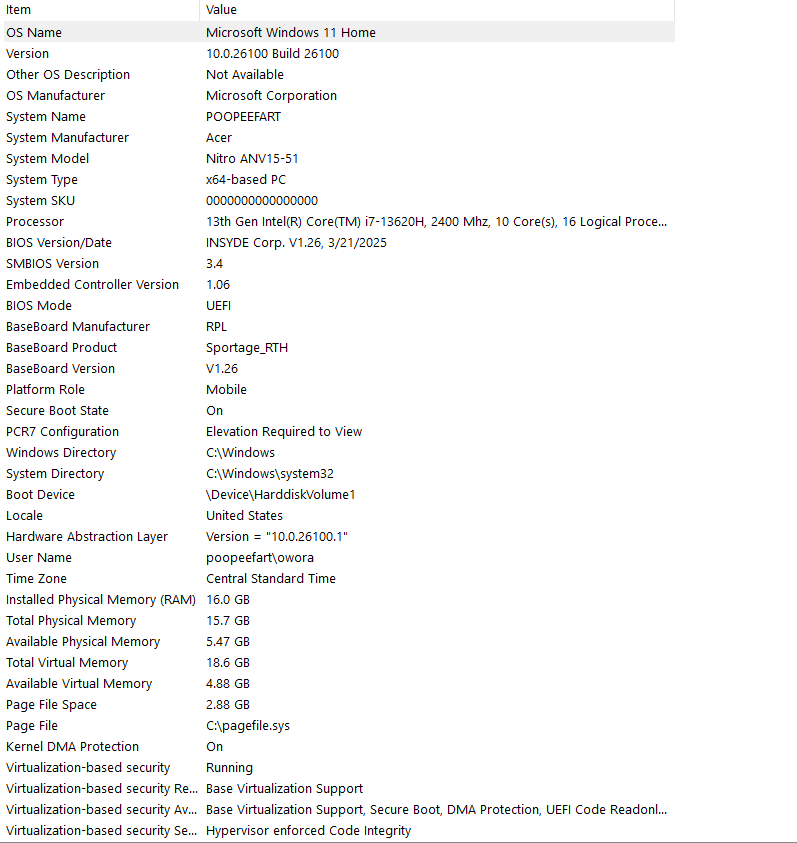 | Item | Value |
|---|---|
| OS Name | Microsoft Windows 11 Home |
| Version | 10.0.26100 Build 26100 |
| Other OS Description | Not Available |
| OS Manufacturer | Microsoft Corporation |
| System Name | POOPEEFART |
| System Manufacturer | Acer |
| System Model | Nitro ANV15-51 |
| System Type | x64-based PC |
| System SKU | 0000000000000000 |
| Processor | 13th Gen Intel(R) Core(TM) i7-13620H, 2400 Mhz, 10 Core(s), 16 Logical Proce... |
| BIOS Version/Date | INSYDE Corp. V1.26, 3/21/2025 |
| SMBIOS Version | 3.4 |
| Embedded Controller Version | 1.06 |
| BIOS Mode | UEFI |
| BaseBoard Manufacturer | RPL |
| BaseBoard Product | Sportage_RTH |
| BaseBoard Version | V1.26 |
| Platform Role | Mobile |
| Secure Boot State | On |
| PCR7 Configuration | Elevation Required to View |
| Windows Directory | C:\Windows |
| System Directory | C:\Windows\system32 |
| Boot Device | \Device\HarddiskVolume1 |
| Locale | United States |
| Hardware Abstraction Layer | Version = "10.0.26100.1" |
| User Name | poopeefart\owora |
| Time Zone | Central Standard Time |
| Installed Physical Memory (RAM) | 16.0 GB |
| Total Physical Memory | 15.7 GB |
| Available Physical Memory | 5.47 GB |
| Total Virtual Memory | 18.6 GB |
| Available Virtual Memory | 4.88 GB |
| Page File Space | 2.88 GB |
| Page File | C:\pagefile.sys |
| Kernel DMA Protection | On |
| Virtualization-based security | Running |
| Virtualization-based security Re... | Base Virtualization Support |
| Virtualization-based security Av... | Base Virtualization Support, Secure Boot, DMA Protection, UEFI Code Readonl... |
| Virtualization-based security Se... | Hypervisor enforced Code Integrity |